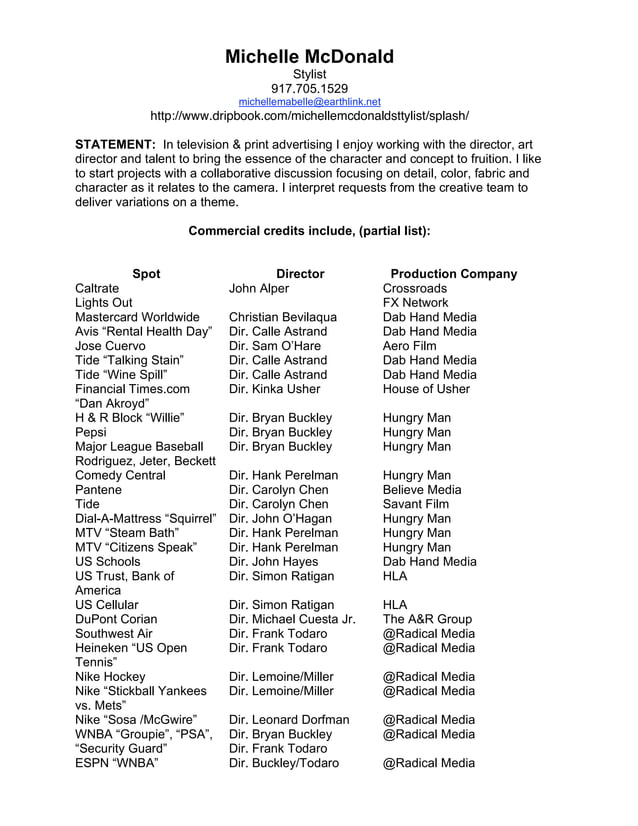 Michelle McDonald
Stylist
917.705.1529
michellemabelle@earthlink.net
http://www.dripbook.com/michellemcdonaldsttylist/splash/

STATEMENT: In television & print advertising I enjoy working with the director, art director and talent to bring the essence of the character and concept to fruition. I like to start projects with a collaborative discussion focusing on detail, color, fabric and character as it relates to the camera. I interpret requests from the creative team to deliver variations on a theme.

Commercial credits include, (partial list):

| Spot | Director | Production Company |
|---|---|---|
| Caltrate | John Alper | Crossroads |
| Lights Out | | FX Network |
| Mastercard Worldwide | Christian Bevilaqua | Dab Hand Media |
| Avis “Rental Health Day” | Dir. Calle Astrand | Dab Hand Media |
| Jose Cuervo | Dir. Sam O’Hare | Aero Film |
| Tide “Talking Stain” | Dir. Calle Astrand | Dab Hand Media |
| Tide “Wine Spill” | Dir. Calle Astrand | Dab Hand Media |
| Financial Times.com “Dan Akroyd” | Dir. Kinka Usher | House of Usher |
| H & R Block “Willie” | Dir. Bryan Buckley | Hungry Man |
| Pepsi | Dir. Bryan Buckley | Hungry Man |
| Major League Baseball Rodriguez, Jeter, Beckett | Dir. Bryan Buckley | Hungry Man |
| Comedy Central | Dir. Hank Perelman | Hungry Man |
| Pantene | Dir. Carolyn Chen | Believe Media |
| Tide | Dir. Carolyn Chen | Savant Film |
| Dial-A-Mattress “Squirrel” | Dir. John O’Hagan | Hungry Man |
| MTV “Steam Bath” | Dir. Hank Perelman | Hungry Man |
| MTV “Citizens Speak” | Dir. Hank Perelman | Hungry Man |
| US Schools | Dir. John Hayes | Dab Hand Media |
| US Trust, Bank of America | Dir. Simon Ratigan | HLA |
| US Cellular | Dir. Simon Ratigan | HLA |
| DuPont Corian | Dir. Michael Cuesta Jr. | The A&R Group |
| Southwest Air | Dir. Frank Todaro | @Radical Media |
| Heineken “US Open Tennis” | Dir. Frank Todaro | @Radical Media |
| Nike Hockey | Dir. Lemoine/Miller | @Radical Media |
| Nike “Stickball Yankees vs. Mets” | Dir. Lemoine/Miller | @Radical Media |
| Nike “Sosa /McGwire” | Dir. Leonard Dorfman | @Radical Media |
| WNBA “Groupie”, “PSA”, “Security Guard” | Dir. Bryan Buckley Dir. Frank Todaro | @Radical Media |
| ESPN “WNBA” | Dir. Buckley/Todaro | @Radical Media |